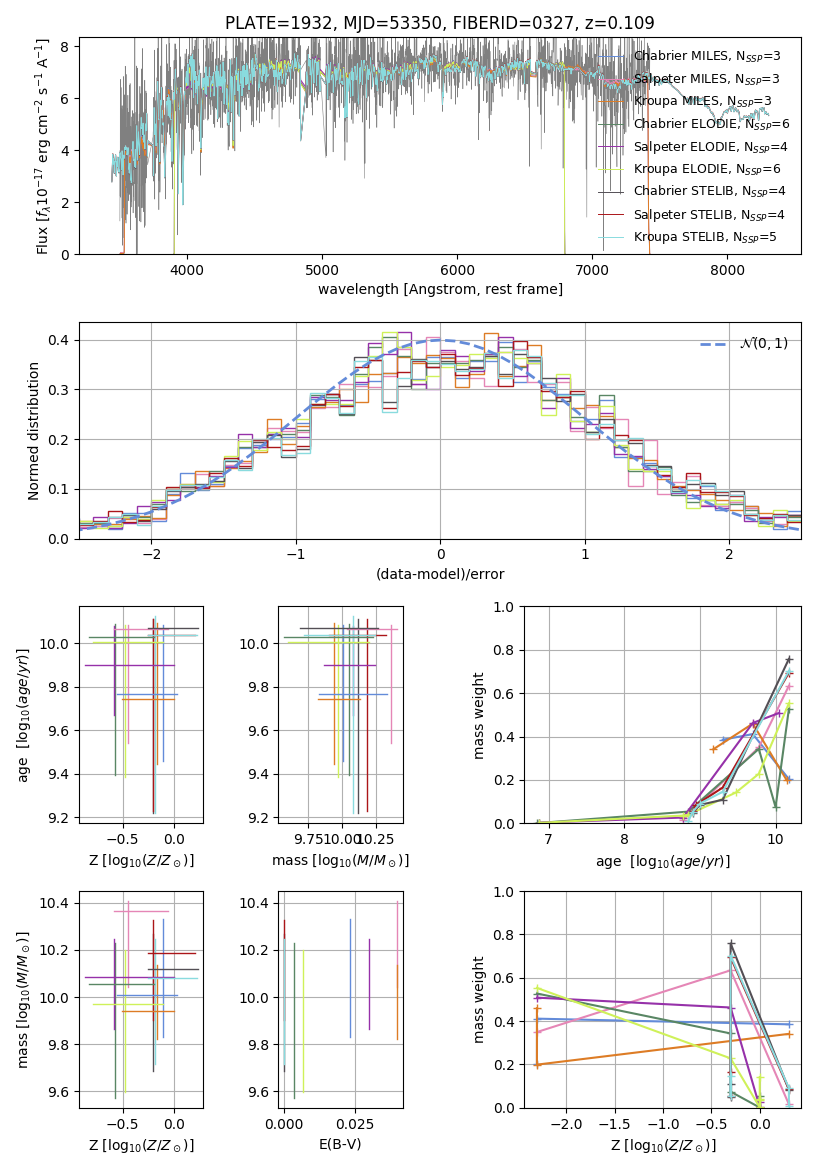 PLATE=1932, MJD=53350, FIBERID=0327, z=0.109

Flux [$f_\lambda 10^{-17}$ erg cm$^{-2}$ s$^{-1}$ A$^{-1}$]

8
6
4
2
0

4000 5000 6000 7000 8000

wavelength [Angstrom, rest frame]

Chabrier MILES, $N_{SSP}$=3
Salpeter MILES, $N_{SSP}$=3
Kroupa MILES, $N_{SSP}$=3
Chabrier ELODIE, $N_{SSP}$=6
Salpeter ELODIE, $N_{SSP}$=4
Kroupa ELODIE, $N_{SSP}$=6
Chabrier STELIB, $N_{SSP}$=4
Salpeter STELIB, $N_{SSP}$=4
Kroupa STELIB, $N_{SSP}$=5

Normed distribution

0.4
0.3
0.2
0.1
0.0

−2 −1 0 1 2

(data-model)/error

$\mathcal{N}(0,1)$

age [$\log_{10}(age/yr)$]

10.0
9.8
9.6
9.4
9.2

−0.5 0.0

Z [$\log_{10}(Z/Z_\odot)$]

10.0
9.8
9.6
9.4
9.2

9.75 10.00 10.25

mass [$\log_{10}(M/M_\odot)$]

mass weight

1.0
0.8
0.6
0.4
0.2
0.0

7 8 9 10

age [$\log_{10}(age/yr)$]

mass [$\log_{10}(M/M_\odot)$]

10.4
10.2
10.0
9.8
9.6

−0.5 0.0

Z [$\log_{10}(Z/Z_\odot)$]

10.4
10.2
10.0
9.8
9.6

0.000 0.025

E(B-V)

mass weight

1.0
0.8
0.6
0.4
0.2
0.0

−2.0 −1.5 −1.0 −0.5 0.0

Z [$\log_{10}(Z/Z_\odot)$]